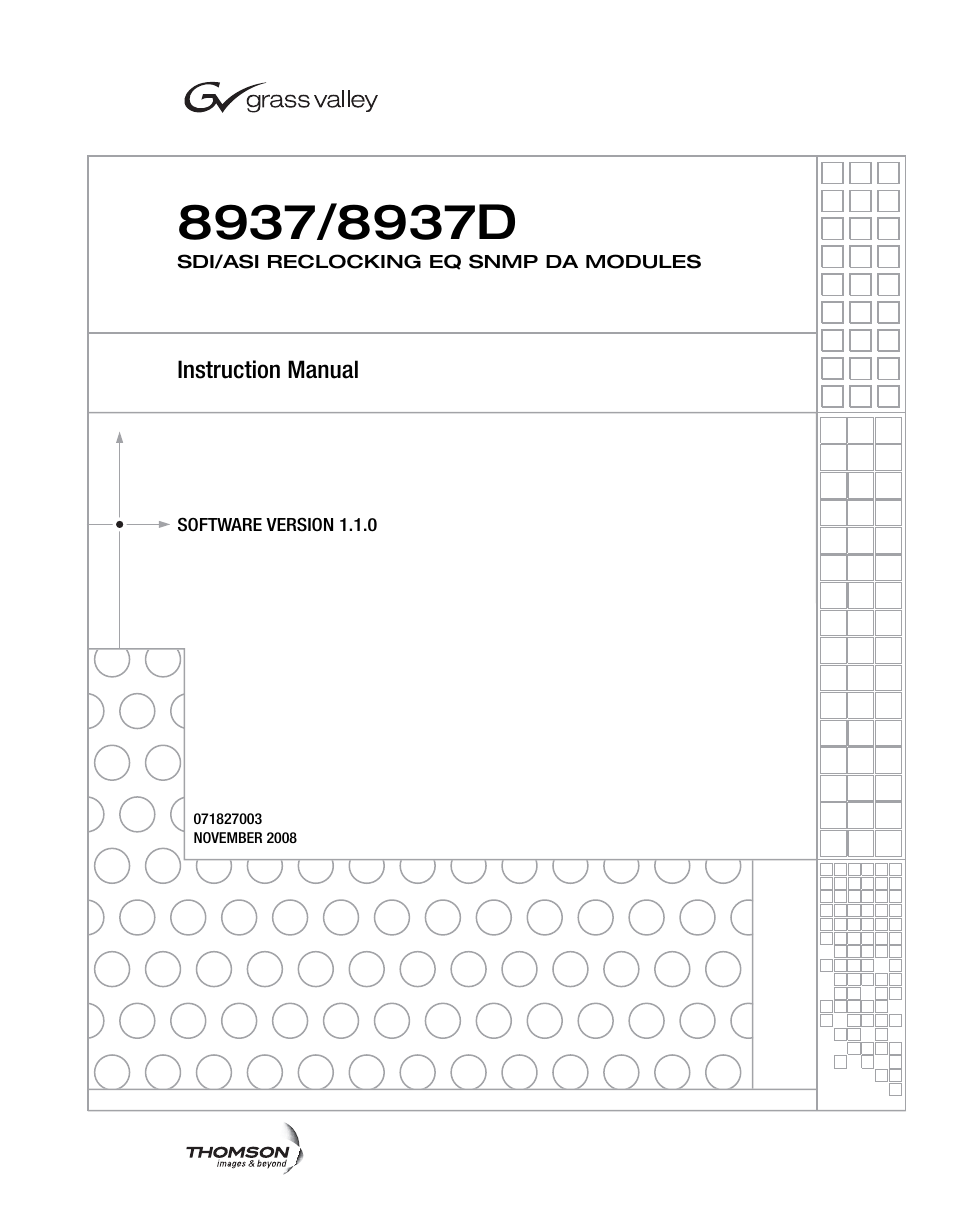 grass valley

8937/8937D
SDI/ASI RECLOCKING EQ SNMP DA MODULES

Instruction Manual

SOFTWARE VERSION 1.1.0

071827003
NOVEMBER 2008

THOMSON
images & beyond